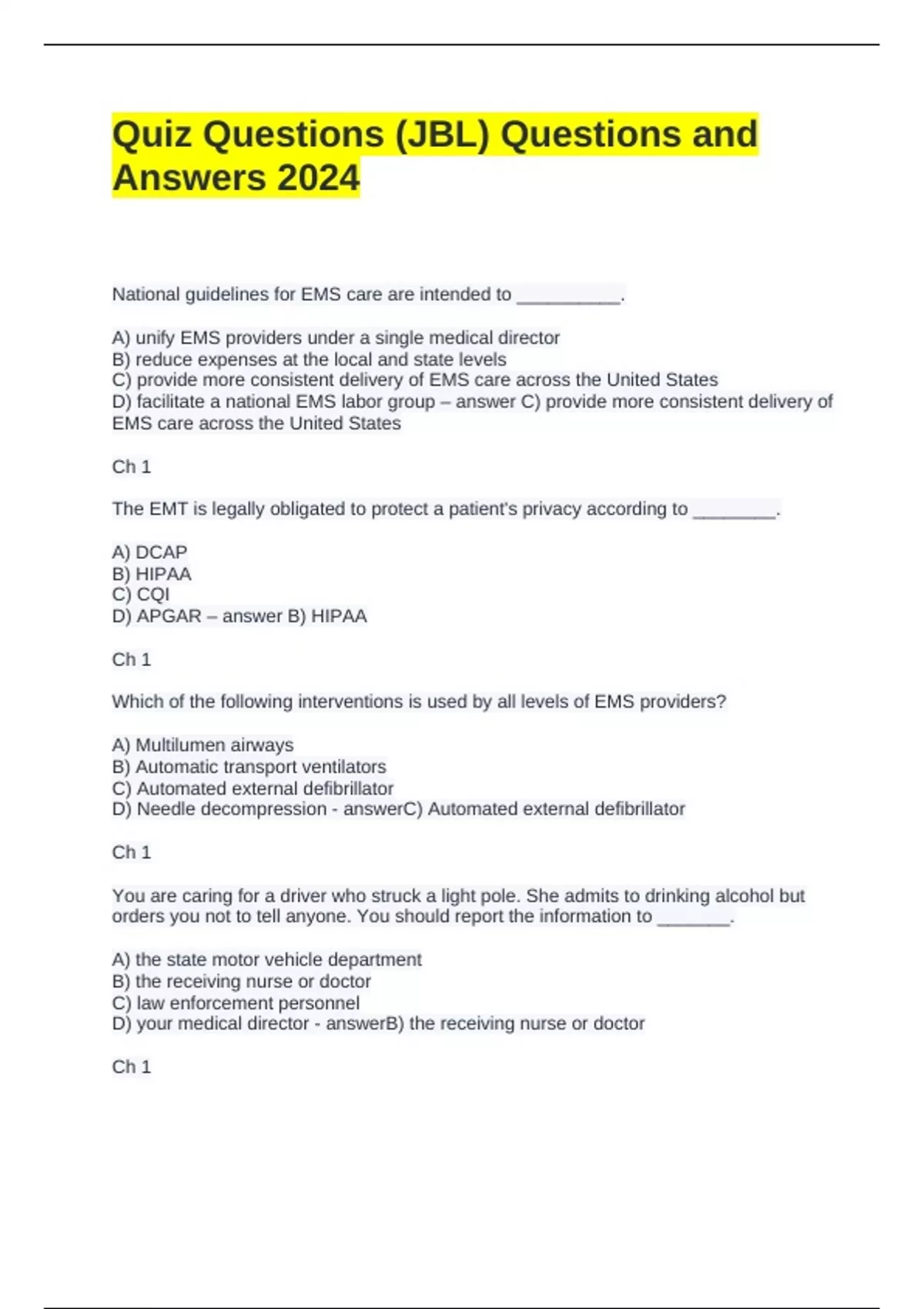 Quiz Questions (JBL) Questions and Answers 2024

National guidelines for EMS care are intended to __________.

A) unify EMS providers under a single medical director
B) reduce expenses at the local and state levels
C) provide more consistent delivery of EMS care across the United States
D) facilitate a national EMS labor group – answer C) provide more consistent delivery of EMS care across the United States

Ch 1

The EMT is legally obligated to protect a patient's privacy according to ________.

A) DCAP
B) HIPAA
C) CQI
D) APGAR – answer B) HIPAA

Ch 1

Which of the following interventions is used by all levels of EMS providers?

A) Multilumen airways
B) Automatic transport ventilators
C) Automated external defibrillator
D) Needle decompression - answerC) Automated external defibrillator

Ch 1

You are caring for a driver who struck a light pole. She admits to drinking alcohol but orders you not to tell anyone. You should report the information to _______.

A) the state motor vehicle department
B) the receiving nurse or doctor
C) law enforcement personnel
D) your medical director - answerB) the receiving nurse or doctor

Ch 1